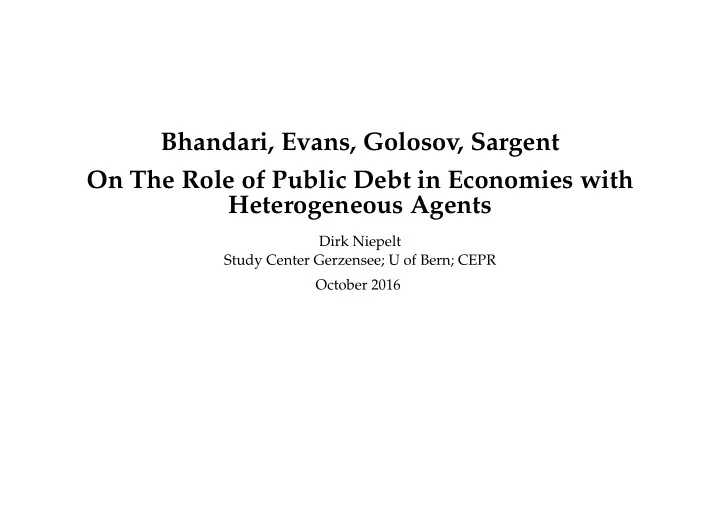 Bhandari, Evans, Golosov, Sargent

On The Role of Public Debt in Economies with Heterogeneous Agents

Dirk Niepelt
Study Center Gerzensee; U of Bern; CEPR

October 2016